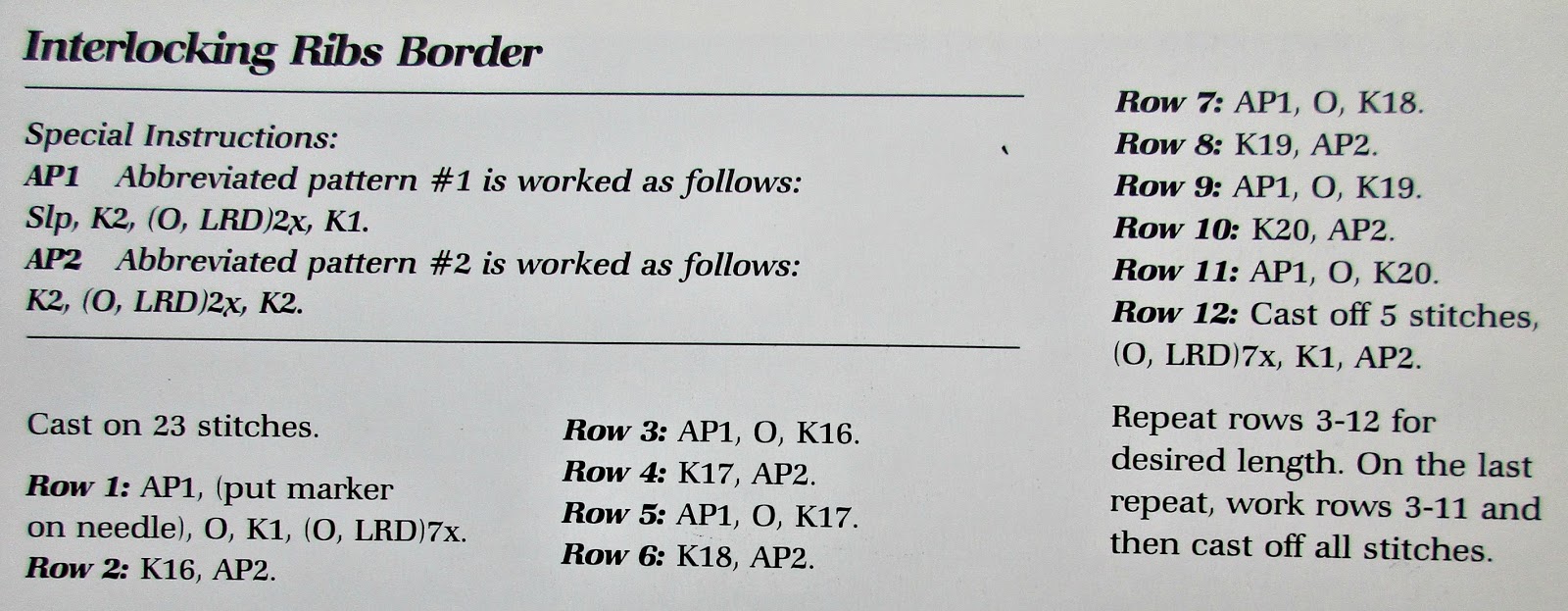 Interlocking Ribs Border

Special Instructions:
AP1 Abbreviated pattern #1 is worked as follows: Slp, K2, (O, LRD)2x, K1.
AP2 Abbreviated pattern #2 is worked as follows: K2, (O, LRD)2x, K2.

Cast on 23 stitches.

Row 1: AP1, (put marker on needle), O, K1, (O, LRD)7x.
Row 2: K16, AP2.

Row 3: AP1, O, K16.
Row 4: K17, AP2.
Row 5: AP1, O, K17.
Row 6: K18, AP2.

Row 7: AP1, O, K18.
Row 8: K19, AP2.
Row 9: AP1, O, K19.
Row 10: K20, AP2.
Row 11: AP1, O, K20.
Row 12: Cast off 5 stitches, (O, LRD)7x, K1, AP2.

Repeat rows 3-12 for desired length. On the last repeat, work rows 3-11 and then cast off all stitches.